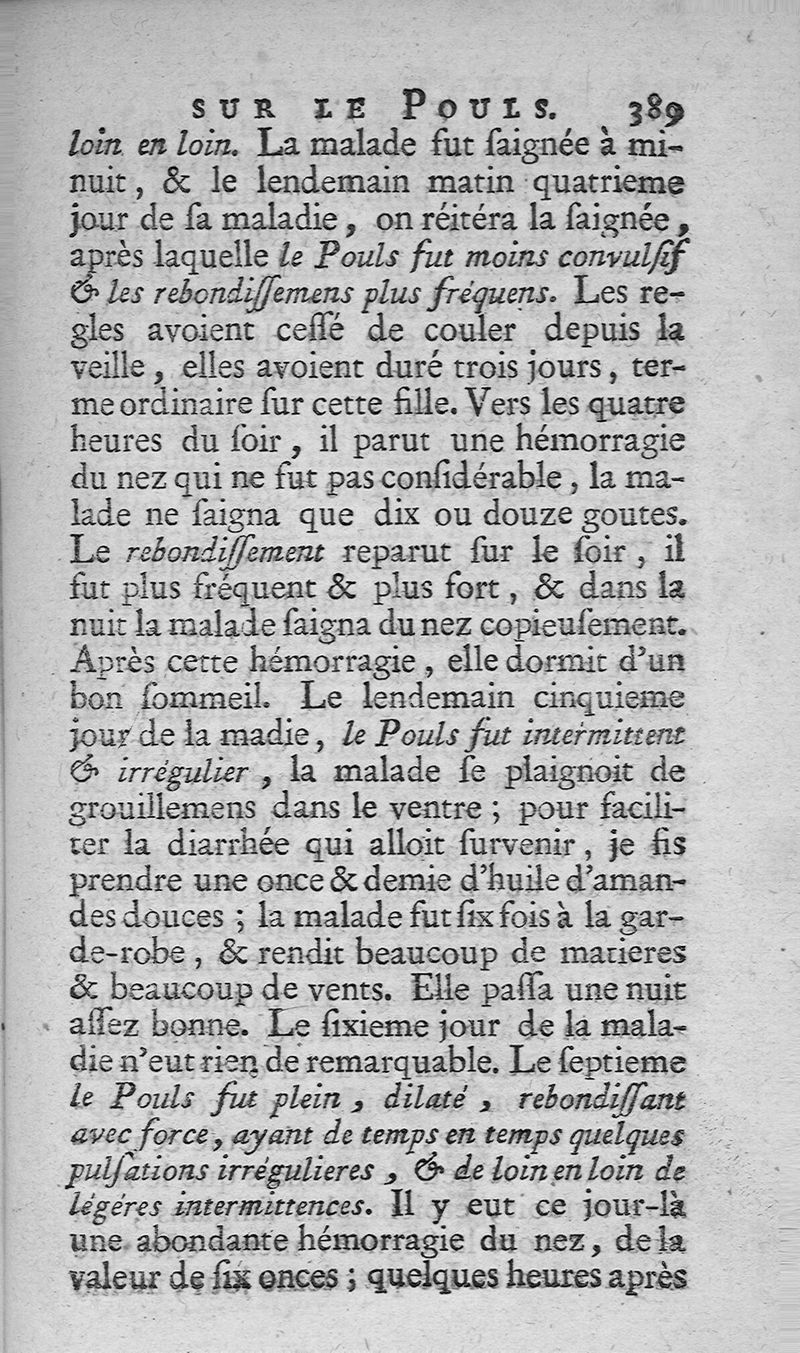 SUR LE POULS. 389

loin en loin. La malade fut ſaignée à minuit, & le lendemain matin quatrieme jour de ſa maladie, on réitéra la ſaignée, après laquelle le Pouls fut moins convulſif & les rebondiſſemens plus fréquens. Les regles avoient ceſſé de couler depuis la veille, elles avoient duré trois jours, terme ordinaire ſur cette fille. Vers les quatre heures du ſoir, il parut une hémorragie du nez qui ne fut pas conſidérable, la malade ne ſaigna que dix ou douze goutes. Le rebondiſſement reparut ſur le ſoir, il fut plus fréquent & plus fort, & dans la nuit la malade ſaigna du nez copieuſement. Après cette hémorragie, elle dormit d'un bon ſommeil. Le lendemain cinquieme jour de la madie, le Pouls fut intermittent & irrégulier, la malade ſe plaignoit de grouillemens dans le ventre; pour faciliter la diarrhée qui alloit ſurvenir, je fis prendre une once & demie d'huile d'amandes douces; la malade fut ſix fois à la garde-robe, & rendit beaucoup de matieres & beaucoup de vents. Elle paſſa une nuit aſſez bonne. Le ſixieme jour de la maladie n'eut rien de remarquable. Le ſeptieme le Pouls fut plein, dilaté, rebondiſſant avec force, ayant de temps en temps quelques pulſations irrégulieres, & de loin en loin de légéres intermittences. Il y eut ce jour-là une abondante hémorragie du nez, de la valeur de ſix onces; quelques heures après